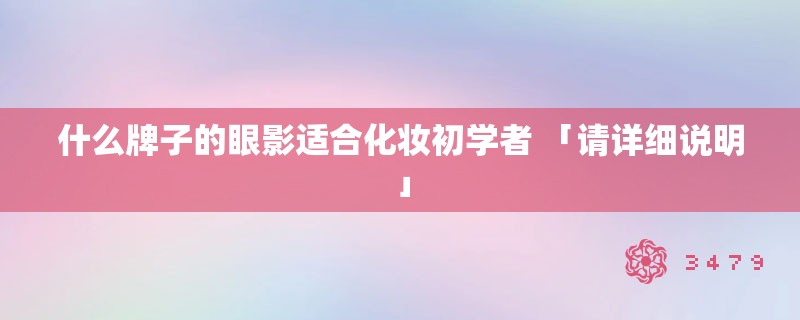 什么牌子的眼影适合化妆初学者 「请详细说明」

3479